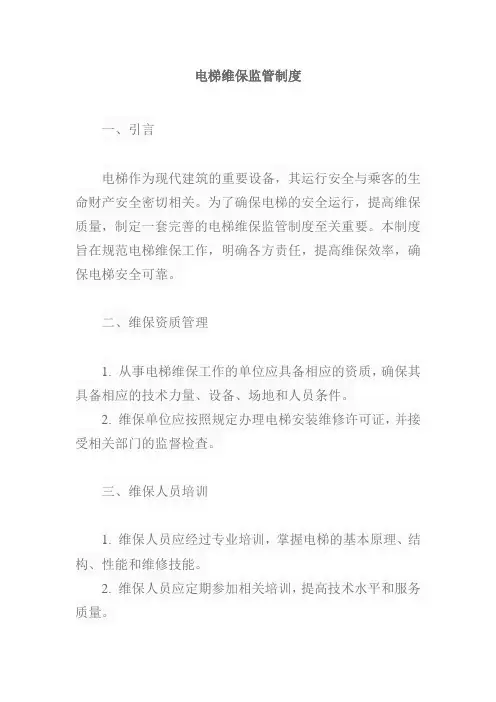 电梯维保监管制度

一、引言

电梯作为现代建筑的重要设备，其运行安全与乘客的生命财产安全密切相关。为了确保电梯的安全运行，提高维保质量，制定一套完善的电梯维保监管制度至关重要。本制度旨在规范电梯维保工作，明确各方责任，提高维保效率，确保电梯安全可靠。

二、维保资质管理

1. 从事电梯维保工作的单位应具备相应的资质，确保其具备相应的技术力量、设备、场地和人员条件。
2. 维保单位应按照规定办理电梯安装维修许可证，并接受相关部门的监督检查。

三、维保人员培训

1. 维保人员应经过专业培训，掌握电梯的基本原理、结构、性能和维修技能。
2. 维保人员应定期参加相关培训，提高技术水平和服务质量。